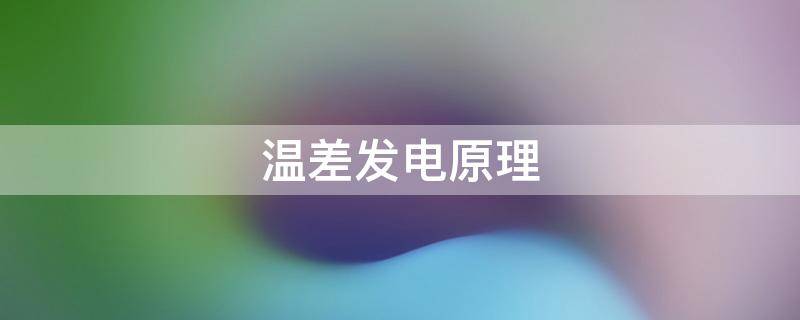 温差发电原理